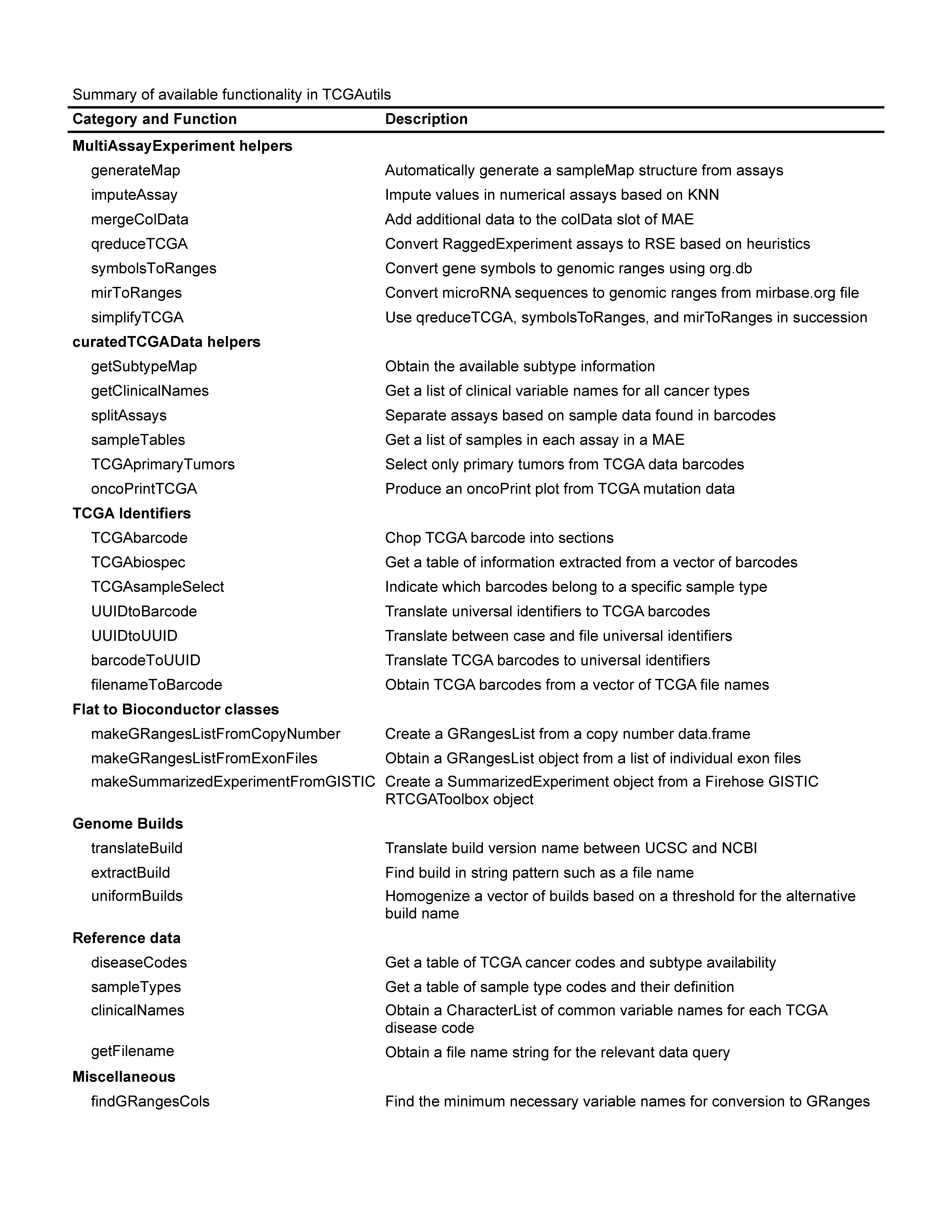 Summary of available functionality in TCGAutils

| Category and Function | Description |
|---|---|
| **MultiAssayExperiment helpers** | |
| generateMap | Automatically generate a sampleMap structure from assays |
| imputeAssay | Impute values in numerical assays based on KNN |
| mergeColData | Add additional data to the colData slot of MAE |
| qreduceTCGA | Convert RaggedExperiment assays to RSE based on heuristics |
| symbolsToRanges | Convert gene symbols to genomic ranges using org.db |
| mirToRanges | Convert microRNA sequences to genomic ranges from mirbase.org file |
| simplifyTCGA | Use qreduceTCGA, symbolsToRanges, and mirToRanges in succession |
| **curatedTCGAData helpers** | |
| getSubtypeMap | Obtain the available subtype information |
| getClinicalNames | Get a list of clinical variable names for all cancer types |
| splitAssays | Separate assays based on sample data found in barcodes |
| sampleTables | Get a list of samples in each assay in a MAE |
| TCGAprimaryTumors | Select only primary tumors from TCGA data barcodes |
| oncoPrintTCGA | Produce an oncoPrint plot from TCGA mutation data |
| **TCGA Identifiers** | |
| TCGAbarcode | Chop TCGA barcode into sections |
| TCGAbiospec | Get a table of information extracted from a vector of barcodes |
| TCGAsampleSelect | Indicate which barcodes belong to a specific sample type |
| UUIDtoBarcode | Translate universal identifiers to TCGA barcodes |
| UUIDtoUUID | Translate between case and file universal identifiers |
| barcodeToUUID | Translate TCGA barcodes to universal identifiers |
| filenameToBarcode | Obtain TCGA barcodes from a vector of TCGA file names |
| **Flat to Bioconductor classes** | |
| makeGRangesListFromCopyNumber | Create a GRangesList from a copy number data.frame |
| makeGRangesListFromExonFiles | Obtain a GRangesList object from a list of individual exon files |
| makeSummarizedExperimentFromGISTIC | Create a SummarizedExperiment object from a Firehose GISTIC RTCGAToolbox object |
| **Genome Builds** | |
| translateBuild | Translate build version name between UCSC and NCBI |
| extractBuild | Find build in string pattern such as a file name |
| uniformBuilds | Homogenize a vector of builds based on a threshold for the alternative build name |
| **Reference data** | |
| diseaseCodes | Get a table of TCGA cancer codes and subtype availability |
| sampleTypes | Get a table of sample type codes and their definition |
| clinicalNames | Obtain a CharacterList of common variable names for each TCGA disease code |
| getFilename | Obtain a file name string for the relevant data query |
| **Miscellaneous** | |
| findGRangesCols | Find the minimum necessary variable names for conversion to GRanges |